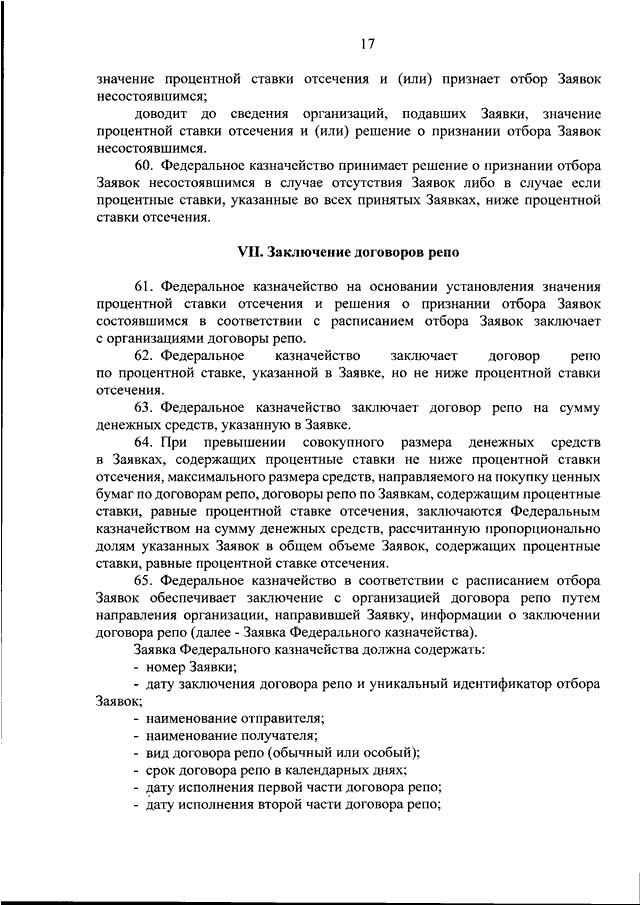 17

значение процентной ставки отсечения и (или) признает отбор Заявок несостоявшимся;

доводит до сведения организаций, подавших Заявки, значение процентной ставки отсечения и (или) решение о признании отбора Заявок несостоявшимся.

60. Федеральное казначейство принимает решение о признании отбора Заявок несостоявшимся в случае отсутствия Заявок либо в случае если процентные ставки, указанные во всех принятых Заявках, ниже процентной ставки отсечения.

VII. Заключение договоров репо

61. Федеральное казначейство на основании установления значения процентной ставки отсечения и решения о признании отбора Заявок состоявшимся в соответствии с расписанием отбора Заявок заключает с организациями договоры репо.

62. Федеральное казначейство заключает договор репо по процентной ставке, указанной в Заявке, но не ниже процентной ставки отсечения.

63. Федеральное казначейство заключает договор репо на сумму денежных средств, указанную в Заявке.

64. При превышении совокупного размера денежных средств в Заявках, содержащих процентные ставки не ниже процентной ставки отсечения, максимального размера средств, направляемого на покупку ценных бумаг по договорам репо, договоры репо по Заявкам, содержащим процентные ставки, равные процентной ставке отсечения, заключаются Федеральным казначейством на сумму денежных средств, рассчитанную пропорционально долям указанных Заявок в общем объеме Заявок, содержащих процентные ставки, равные процентной ставке отсечения.

65. Федеральное казначейство в соответствии с расписанием отбора Заявок обеспечивает заключение с организацией договора репо путем направления организации, направившей Заявку, информации о заключении договора репо (далее - Заявка Федерального казначейства).

Заявка Федерального казначейства должна содержать:
- номер Заявки;
- дату заключения договора репо и уникальный идентификатор отбора Заявок;
- наименование отправителя;
- наименование получателя;
- вид договора репо (обычный или особый);
- срок договора репо в календарных днях;
- дату исполнения первой части договора репо;
- дату исполнения второй части договора репо;